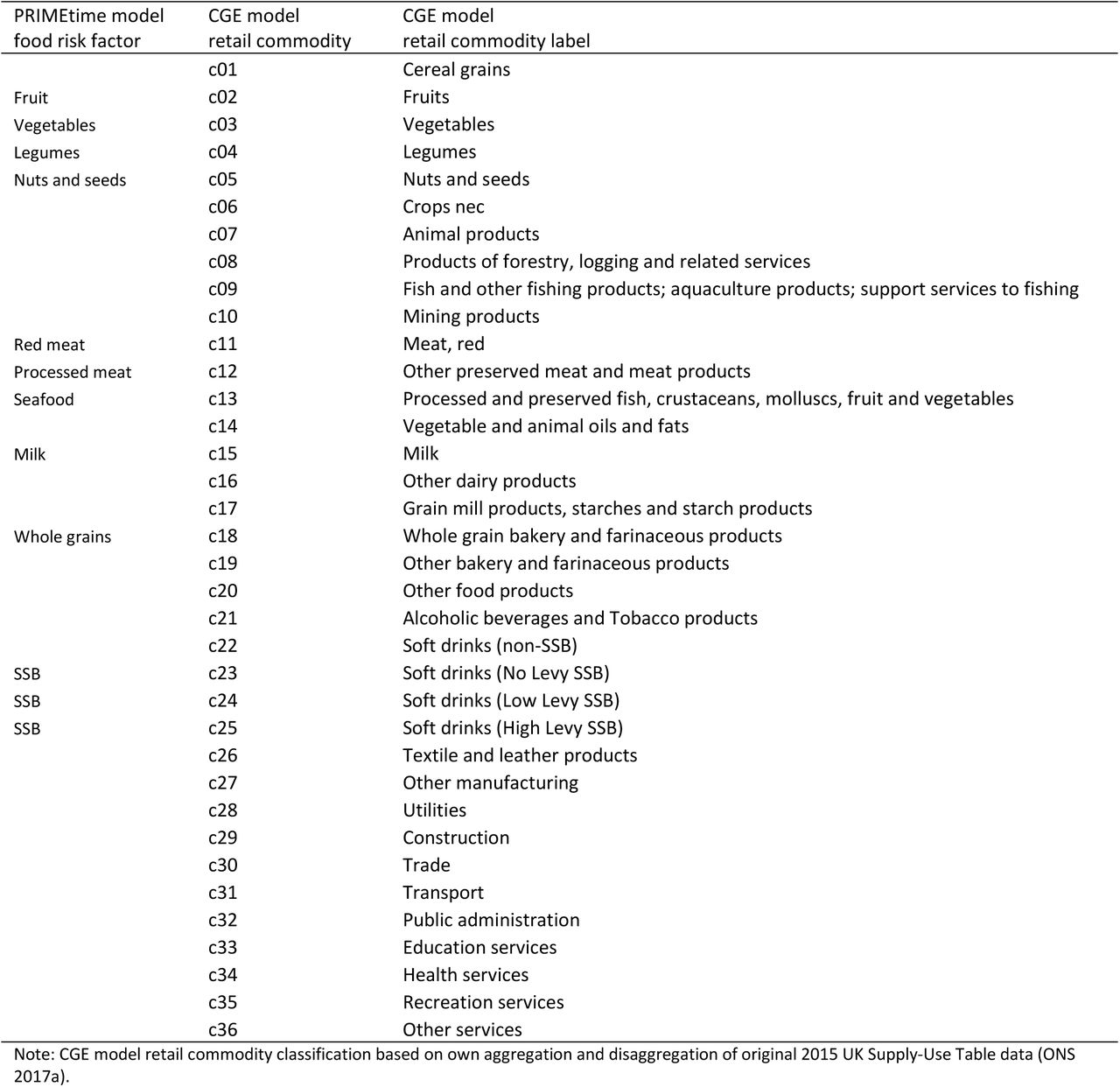 | PRIMEtime model food risk factor | CGE model retail commodity | CGE model retail commodity label |
|---|---|---|
| | c01 | Cereal grains |
| Fruit | c02 | Fruits |
| Vegetables | c03 | Vegetables |
| Legumes | c04 | Legumes |
| Nuts and seeds | c05 | Nuts and seeds |
| | c06 | Crops nec |
| | c07 | Animal products |
| | c08 | Products of forestry, logging and related services |
| | c09 | Fish and other fishing products; aquaculture products; support services to fishing |
| | c10 | Mining products |
| Red meat | c11 | Meat, red |
| Processed meat | c12 | Other preserved meat and meat products |
| Seafood | c13 | Processed and preserved fish, crustaceans, molluscs, fruit and vegetables |
| | c14 | Vegetable and animal oils and fats |
| Milk | c15 | Milk |
| | c16 | Other dairy products |
| | c17 | Grain mill products, starches and starch products |
| Whole grains | c18 | Whole grain bakery and farinaceous products |
| | c19 | Other bakery and farinaceous products |
| | c20 | Other food products |
| | c21 | Alcoholic beverages and Tobacco products |
| | c22 | Soft drinks (non-SSB) |
| SSB | c23 | Soft drinks (No Levy SSB) |
| SSB | c24 | Soft drinks (Low Levy SSB) |
| SSB | c25 | Soft drinks (High Levy SSB) |
| | c26 | Textile and leather products |
| | c27 | Other manufacturing |
| | c28 | Utilities |
| | c29 | Construction |
| | c30 | Trade |
| | c31 | Transport |
| | c32 | Public administration |
| | c33 | Education services |
| | c34 | Health services |
| | c35 | Recreation services |
| | c36 | Other services |

Note: CGE model retail commodity classification based on own aggregation and disaggregation of original 2015 UK Supply-Use Table data (ONS 2017a).